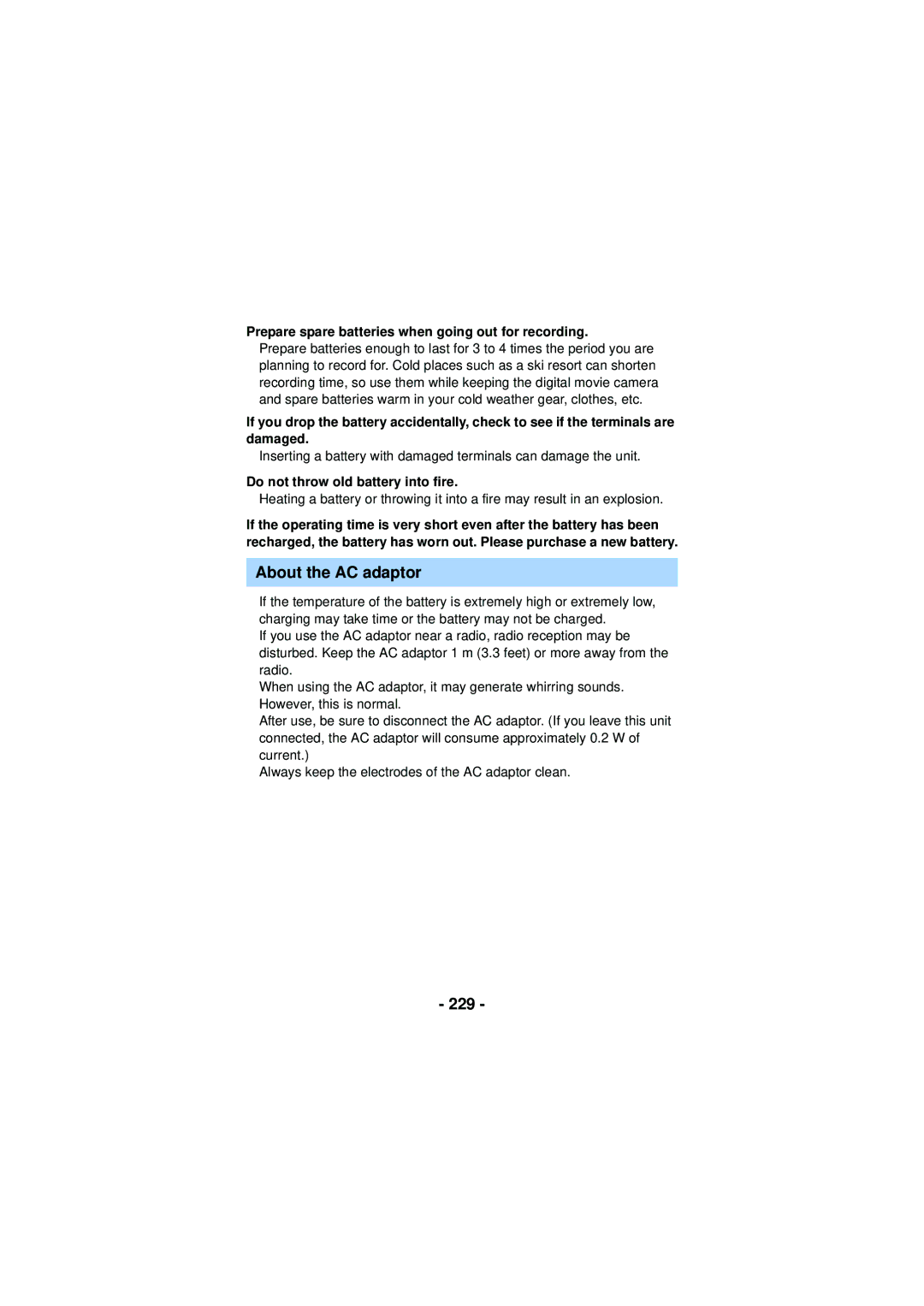 Prepare spare batteries when going out for recording.

Prepare batteries enough to last for 3 to 4 times the period you are planning to record for. Cold places such as a ski resort can shorten recording time, so use them while keeping the digital movie camera and spare batteries warm in your cold weather gear, clothes, etc.

If you drop the battery accidentally, check to see if the terminals are damaged.

Inserting a battery with damaged terminals can damage the unit.

Do not throw old battery into fire.

Heating a battery or throwing it into a fire may result in an explosion.

If the operating time is very short even after the battery has been recharged, the battery has worn out. Please purchase a new battery.

About the AC adaptor

If the temperature of the battery is extremely high or extremely low, charging may take time or the battery may not be charged.

If you use the AC adaptor near a radio, radio reception may be disturbed. Keep the AC adaptor 1 m (3.3 feet) or more away from the radio.

When using the AC adaptor, it may generate whirring sounds. However, this is normal.

After use, be sure to disconnect the AC adaptor. (If you leave this unit connected, the AC adaptor will consume approximately 0.2 W of current.)

Always keep the electrodes of the AC adaptor clean.

- 229 -